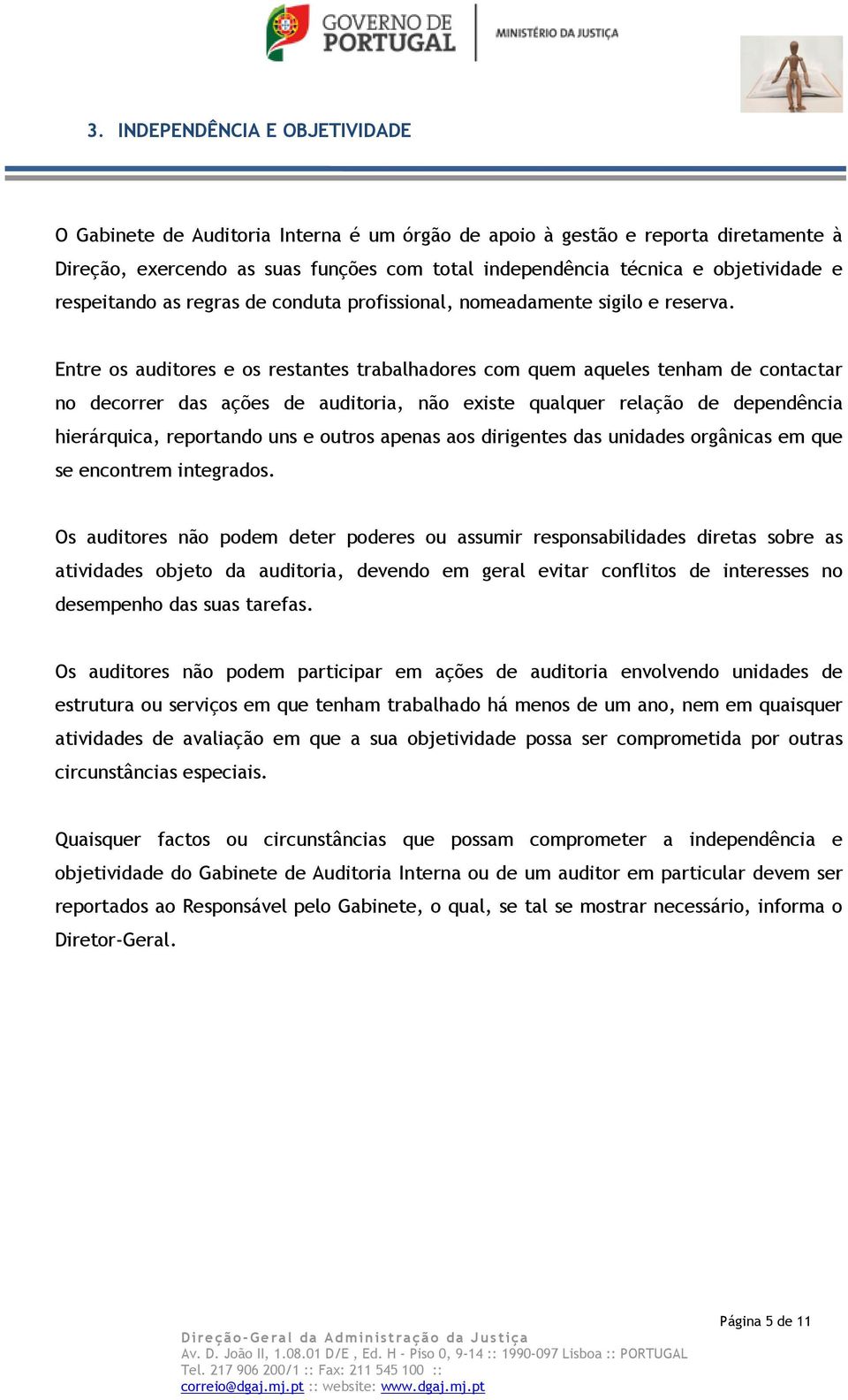 GOVERNO DE PORTUGAL

MINISTÉRIO DA JUSTIÇA

3. INDEPENDÊNCIA E OBJETIVIDADE

O Gabinete de Auditoria Interna é um órgão de apoio à gestão e reporta diretamente à Direção, exercendo as suas funções com total independência técnica e objetividade e respeitando as regras de conduta profissional, nomeadamente sigilo e reserva.

Entre os auditores e os restantes trabalhadores com quem aqueles tenham de contactar no decorrer das ações de auditoria, não existe qualquer relação de dependência hierárquica, reportando uns e outros apenas aos dirigentes das unidades orgânicas em que se encontrem integrados.

Os auditores não podem deter poderes ou assumir responsabilidades diretas sobre as atividades objeto da auditoria, devendo em geral evitar conflitos de interesses no desempenho das suas tarefas.

Os auditores não podem participar em ações de auditoria envolvendo unidades de estrutura ou serviços em que tenham trabalhado há menos de um ano, nem em quaisquer atividades de avaliação em que a sua objetividade possa ser comprometida por outras circunstâncias especiais.

Quaisquer factos ou circunstâncias que possam comprometer a independência e objetividade do Gabinete de Auditoria Interna ou de um auditor em particular devem ser reportados ao Responsável pelo Gabinete, o qual, se tal se mostrar necessário, informa o Diretor-Geral.

Página 5 de 11

Direção-Geral da Administração da Justiça
Av. D. João II, 1.08.01 D/E , Ed. H - Piso 0, 9-14 :: 1990-097 Lisboa :: PORTUGAL
Tel. 217 906 200/1 :: Fax: 211 545 100 ::
correio@dgaj.mj.pt :: website: www.dgaj.mj.pt